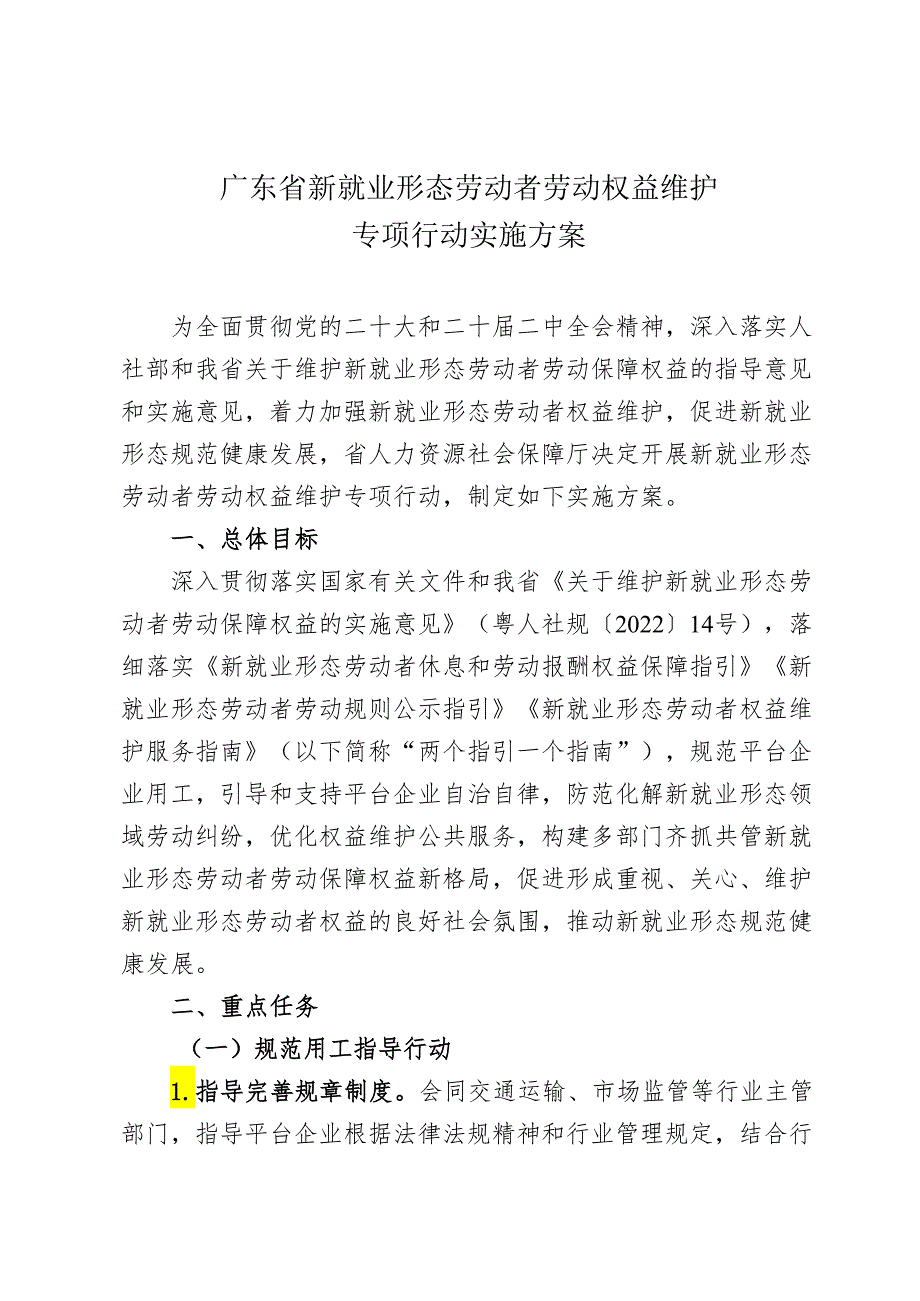 广东省新就业形态劳动者劳动权益维护
专项行动实施方案

为全面贯彻党的二十大和二十届二中全会精神，深入落实人社部和我省关于维护新就业形态劳动者劳动保障权益的指导意见和实施意见，着力加强新就业形态劳动者权益维护，促进新就业形态规范健康发展，省人力资源社会保障厅决定开展新就业形态劳动者劳动权益维护专项行动，制定如下实施方案。

一、总体目标

深入贯彻落实国家有关文件和我省《关于维护新就业形态劳动者劳动保障权益的实施意见》（粤人社规〔2022〕14号），落细落实《新就业形态劳动者休息和劳动报酬权益保障指引》《新就业形态劳动者劳动规则公示指引》《新就业形态劳动者权益维护服务指南》（以下简称“两个指引一个指南”），规范平台企业用工，引导和支持平台企业自治自律，防范化解新就业形态领域劳动纠纷，优化权益维护公共服务，构建多部门齐抓共管新就业形态劳动者劳动保障权益新格局，促进形成重视、关心、维护新就业形态劳动者权益的良好社会氛围，推动新就业形态规范健康发展。

二、重点任务

（一）规范用工指导行动

1.指导完善规章制度。会同交通运输、市场监管等行业主管部门，指导平台企业根据法律法规精神和行业管理规定，结合行